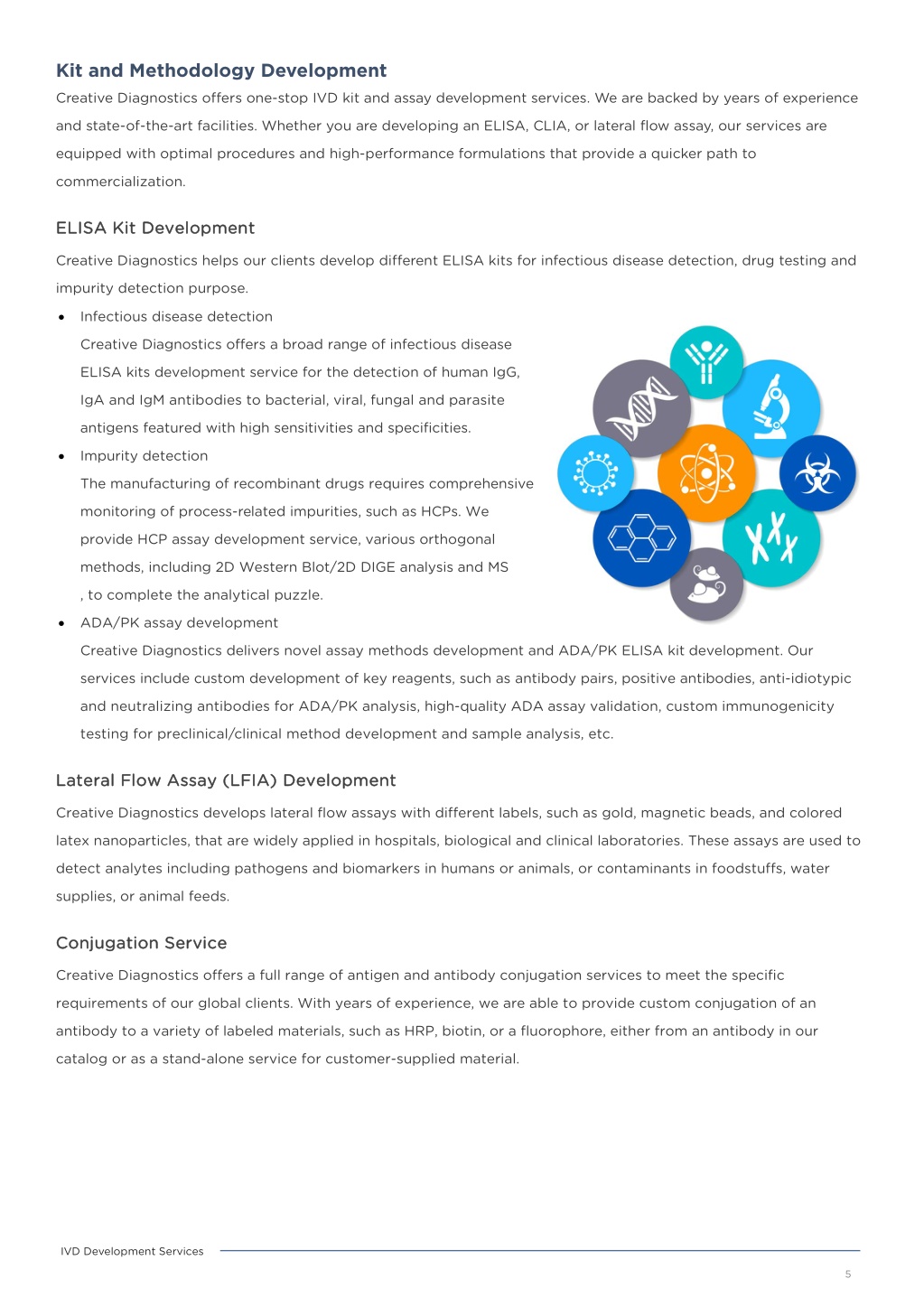 Kit and Methodology Development

Creative Diagnostics offers one-stop IVD kit and assay development services. We are backed by years of experience and state-of-the-art facilities. Whether you are developing an ELISA, CLIA, or lateral flow assay, our services are equipped with optimal procedures and high-performance formulations that provide a quicker path to commercialization.

ELISA Kit Development

Creative Diagnostics helps our clients develop different ELISA kits for infectious disease detection, drug testing and impurity detection purpose.

• Infectious disease detection
Creative Diagnostics offers a broad range of infectious disease ELISA kits development service for the detection of human IgG, IgA and IgM antibodies to bacterial, viral, fungal and parasite antigens featured with high sensitivities and specificities.

• Impurity detection
The manufacturing of recombinant drugs requires comprehensive monitoring of process-related impurities, such as HCPs. We provide HCP assay development service, various orthogonal methods, including 2D Western Blot/2D DIGE analysis and MS , to complete the analytical puzzle.

• ADA/PK assay development
Creative Diagnostics delivers novel assay methods development and ADA/PK ELISA kit development. Our services include custom development of key reagents, such as antibody pairs, positive antibodies, anti-idiotypic and neutralizing antibodies for ADA/PK analysis, high-quality ADA assay validation, custom immunogenicity testing for preclinical/clinical method development and sample analysis, etc.

Lateral Flow Assay (LFIA) Development

Creative Diagnostics develops lateral flow assays with different labels, such as gold, magnetic beads, and colored latex nanoparticles, that are widely applied in hospitals, biological and clinical laboratories. These assays are used to detect analytes including pathogens and biomarkers in humans or animals, or contaminants in foodstuffs, water supplies, or animal feeds.

Conjugation Service

Creative Diagnostics offers a full range of antigen and antibody conjugation services to meet the specific requirements of our global clients. With years of experience, we are able to provide custom conjugation of an antibody to a variety of labeled materials, such as HRP, biotin, or a fluorophore, either from an antibody in our catalog or as a stand-alone service for customer-supplied material.

IVD Development Services

5